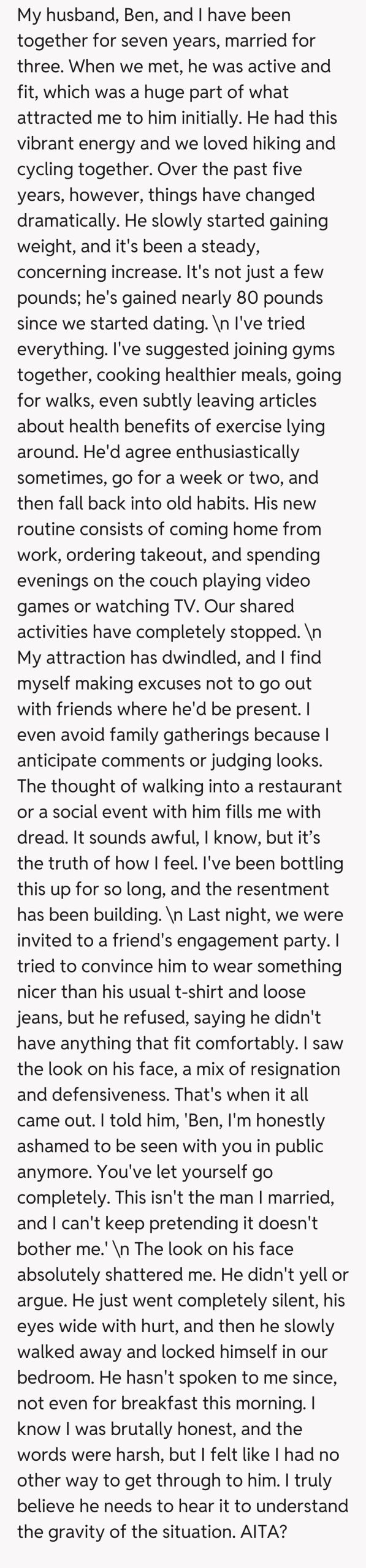 My husband, Ben, and I have been together for seven years, married for three. When we met, he was active and fit, which was a huge part of what attracted me to him initially. He had this vibrant energy and we loved hiking and cycling together. Over the past five years, however, things have changed dramatically. He slowly started gaining weight, and it's been a steady, concerning increase. It's not just a few pounds; he's gained nearly 80 pounds since we started dating. \n I've tried everything. I've suggested joining gyms together, cooking healthier meals, going for walks, even subtly leaving articles about health benefits of exercise lying around. He'd agree enthusiastically sometimes, go for a week or two, and then fall back into old habits. His new routine consists of coming home from work, ordering takeout, and spending evenings on the couch playing video games or watching TV. Our shared activities have completely stopped. \n My attraction has dwindled, and I find myself making excuses not to go out with friends where he'd be present. I even avoid family gatherings because I anticipate comments or judging looks. The thought of walking into a restaurant or a social event with him fills me with dread. It sounds awful, I know, but it's the truth of how I feel. I've been bottling this up for so long, and the resentment has been building. \n Last night, we were invited to a friend's engagement party. I tried to convince him to wear something nicer than his usual t-shirt and loose jeans, but he refused, saying he didn't have anything that fit comfortably. I saw the look on his face, a mix of resignation and defensiveness. That's when it all came out. I told him, 'Ben, I'm honestly ashamed to be seen with you in public anymore. You've let yourself go completely. This isn't the man I married, and I can't keep pretending it doesn't bother me.' \n The look on his face absolutely shattered me. He didn't yell or argue. He just went completely silent, his eyes wide with hurt, and then he slowly walked away and locked himself in our bedroom. He hasn't spoken to me since, not even for breakfast this morning. I know I was brutally honest, and the words were harsh, but I felt like I had no other way to get through to him. I truly believe he needs to hear it to understand the gravity of the situation. AITA?